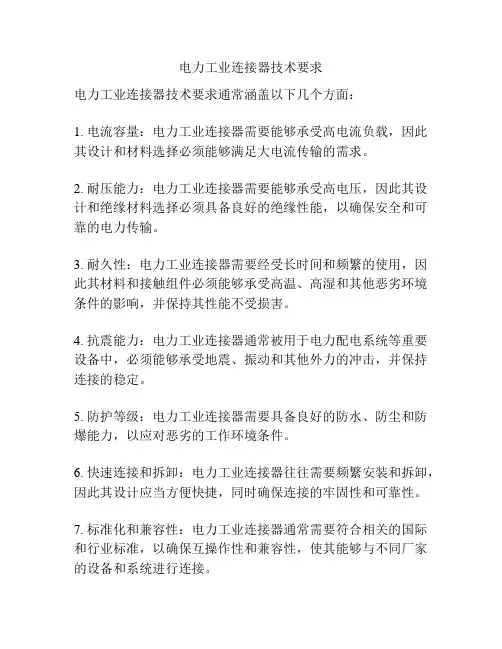 电力工业连接器技术要求

电力工业连接器技术要求通常涵盖以下几个方面：

1. 电流容量：电力工业连接器需要能够承受高电流负载，因此其设计和材料选择必须能够满足大电流传输的需求。

2. 耐压能力：电力工业连接器需要能够承受高电压，因此其设计和绝缘材料选择必须具备良好的绝缘性能，以确保安全和可靠的电力传输。

3. 耐久性：电力工业连接器需要经受长时间和频繁的使用，因此其材料和接触组件必须能够承受高温、高湿和其他恶劣环境条件的影响，并保持其性能不受损害。

4. 抗震能力：电力工业连接器通常被用于电力配电系统等重要设备中，必须能够承受地震、振动和其他外力的冲击，并保持连接的稳定。

5. 防护等级：电力工业连接器需要具备良好的防水、防尘和防爆能力，以应对恶劣的工作环境条件。

6. 快速连接和拆卸：电力工业连接器往往需要频繁安装和拆卸，因此其设计应当方便快捷，同时确保连接的牢固性和可靠性。

7. 标准化和兼容性：电力工业连接器通常需要符合相关的国际和行业标准，以确保互操作性和兼容性，使其能够与不同厂家的设备和系统进行连接。